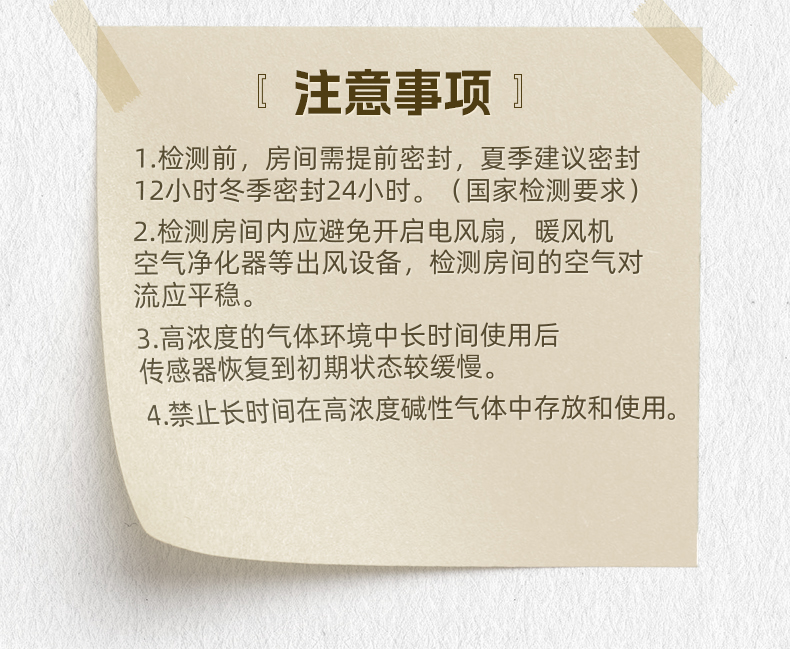 〖 注意事项 〗

1.检测前，房间需提前密封，夏季建议密封12小时冬季密封24小时。（国家检测要求）

2.检测房间内应避免开启电风扇，暖风机空气净化器等出风设备，检测房间的空气对流应平稳。

3.高浓度的气体环境中长时间使用后传感器恢复到初期状态较缓慢。

4.禁止长时间在高浓度碱性气体中存放和使用。